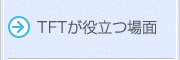 TFTが役立つ場面